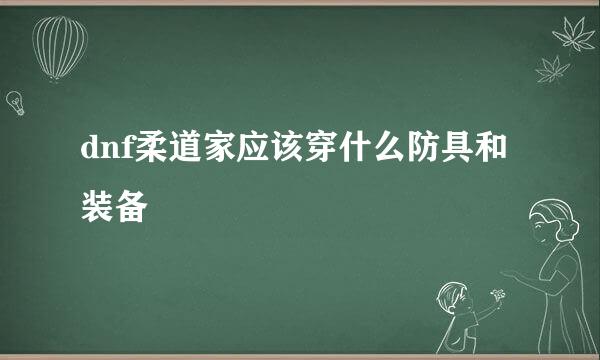 dnf柔道家应该穿什么防具和装备